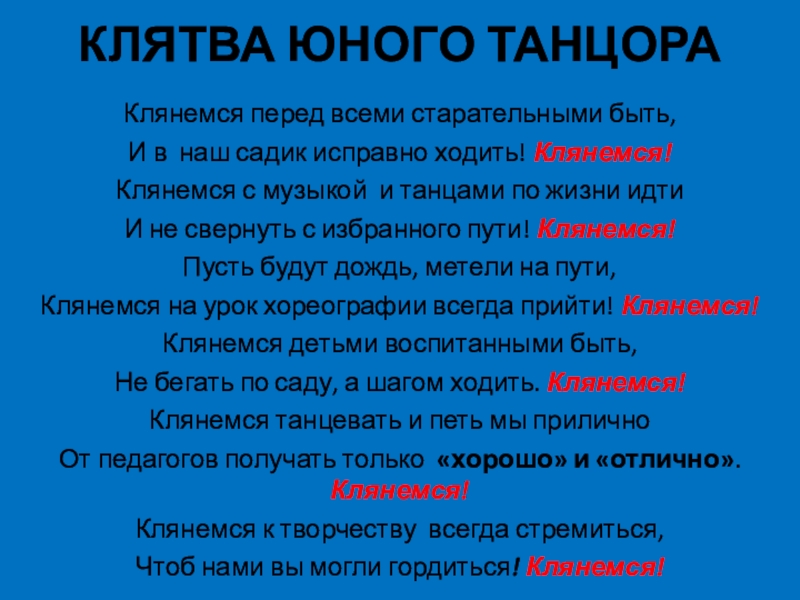 КЛЯТВА ЮНОГО ТАНЦОРА

Клянемся перед всеми старательными быть,
И в наш садик исправно ходить! Клянемся!
Клянемся с музыкой и танцами по жизни идти
И не свернуть с избранного пути! Клянемся!
Пусть будут дождь, метели на пути,
Клянемся на урок хореографии всегда прийти! Клянемся!
Клянемся детьми воспитанными быть,
Не бегать по саду, а шагом ходить. Клянемся!
Клянемся танцевать и петь мы прилично
От педагогов получать только «хорошо» и «отлично».
Клянемся!
Клянемся к творчеству всегда стремиться,
Чтоб нами вы могли гордиться! Клянемся!